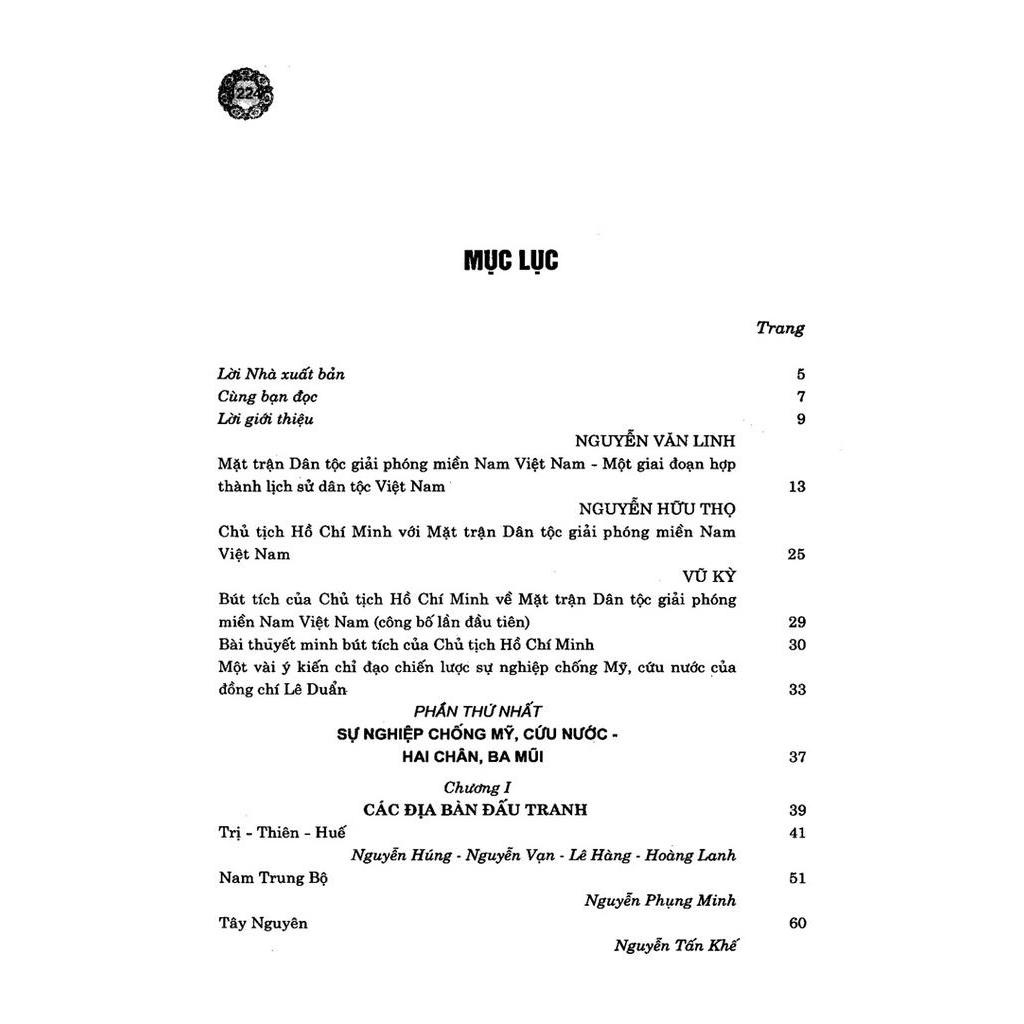 224

MỤC LỤC

Trang

Lời Nhà xuất bản 5
Cùng bạn đọc 7
Lời giới thiệu 9

NGUYỄN VĂN LINH

Mặt trận Dân tộc giải phóng miền Nam Việt Nam - Một giai đoạn hợp thành lịch sử dân tộc Việt Nam 13

NGUYỄN HỮU THỌ

Chủ tịch Hồ Chí Minh với Mặt trận Dân tộc giải phóng miền Nam Việt Nam 25

VŨ KỲ

Bút tích của Chủ tịch Hồ Chí Minh về Mặt trận Dân tộc giải phóng miền Nam Việt Nam (công bố lần đầu tiên) 29
Bài thuyết minh bút tích của Chủ tịch Hồ Chí Minh 30
Một vài ý kiến chỉ đạo chiến lược sự nghiệp chống Mỹ, cứu nước của đồng chí Lê Duẩn 33

PHẦN THỨ NHẤT
SỰ NGHIỆP CHỐNG MỸ, CỨU NƯỚC - HAI CHÂN, BA MŨI 37

Chương I
CÁC ĐỊA BÀN ĐẤU TRANH 39

Trị - Thiên - Huế 41
Nguyễn Húng - Nguyễn Vạn - Lê Hàng - Hoàng Lanh
Nam Trung Bộ 51
Nguyễn Phụng Minh
Tây Nguyên 60
Nguyễn Tấn Khế